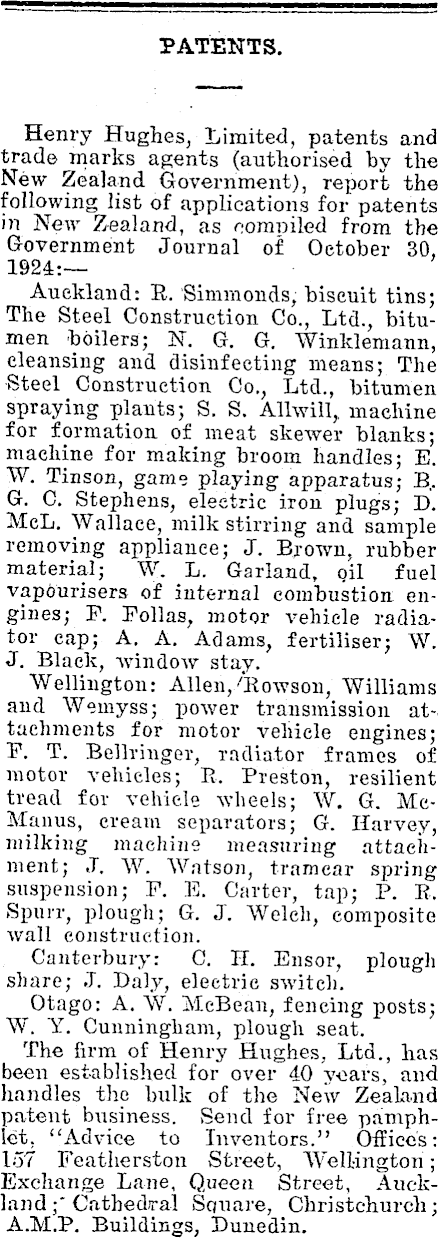 PATENTS.

Henry Hughes, Limited, patents and trade marks agents (authorised by the New Zealand Government), report the following list of applications for patents in New Zealand, as compiled from the Government Journal of October 30, 1924:—

Auckland: R. Simmonds, biscuit tins; The Steel Construction Co., Ltd., bitumen boilers; N. G. G. Winklemann, cleansing and disinfecting means; The Steel Construction Co., Ltd., bitumen spraying plants; S. S. Allwill, machine for formation of meat skewer blanks; machine for making broom handles; E. W. Tinson, game playing apparatus; B. G. C. Stephens, electric iron plugs; D. McL. Wallace, milk stirring and sample removing appliance; J. Brown, rubber material; W. L. Garland, oil fuel vapourisers of internal combustion engines; F. Follas, motor vehicle radiator cap; A. A. Adams, fertiliser; W. J. Black, window stay.

Wellington: Allen, Rowson, Williams and Wemyss; power transmission attachments for motor vehicle engines; F. T. Bellringer, radiator frames of motor vehicles; R. Preston, resilient tread for vehicle wheels; W. G. McManus, cream separators; G. Harvey, milking machine measuring attachment; J. W. Watson, tramcar spring suspension; F. E. Carter, tap; P. R. Spurr, plough; G. J. Welch, composite wall construction.

Canterbury: C. H. Ensor, plough share; J. Daly, electric switch.

Otago: A. W. McBean, fencing posts; W. Y. Cunningham, plough seat.

The firm of Henry Hughes, Ltd., has been established for over 40 years, and handles the bulk of the New Zealand patent business. Send for free pamphlet, "Advice to Inventors." Offices: 157 Featherston Street, Wellington; Exchange Lane, Queen Street, Auckland; Cathedral Square, Christchurch; A.M.P. Buildings, Dunedin.